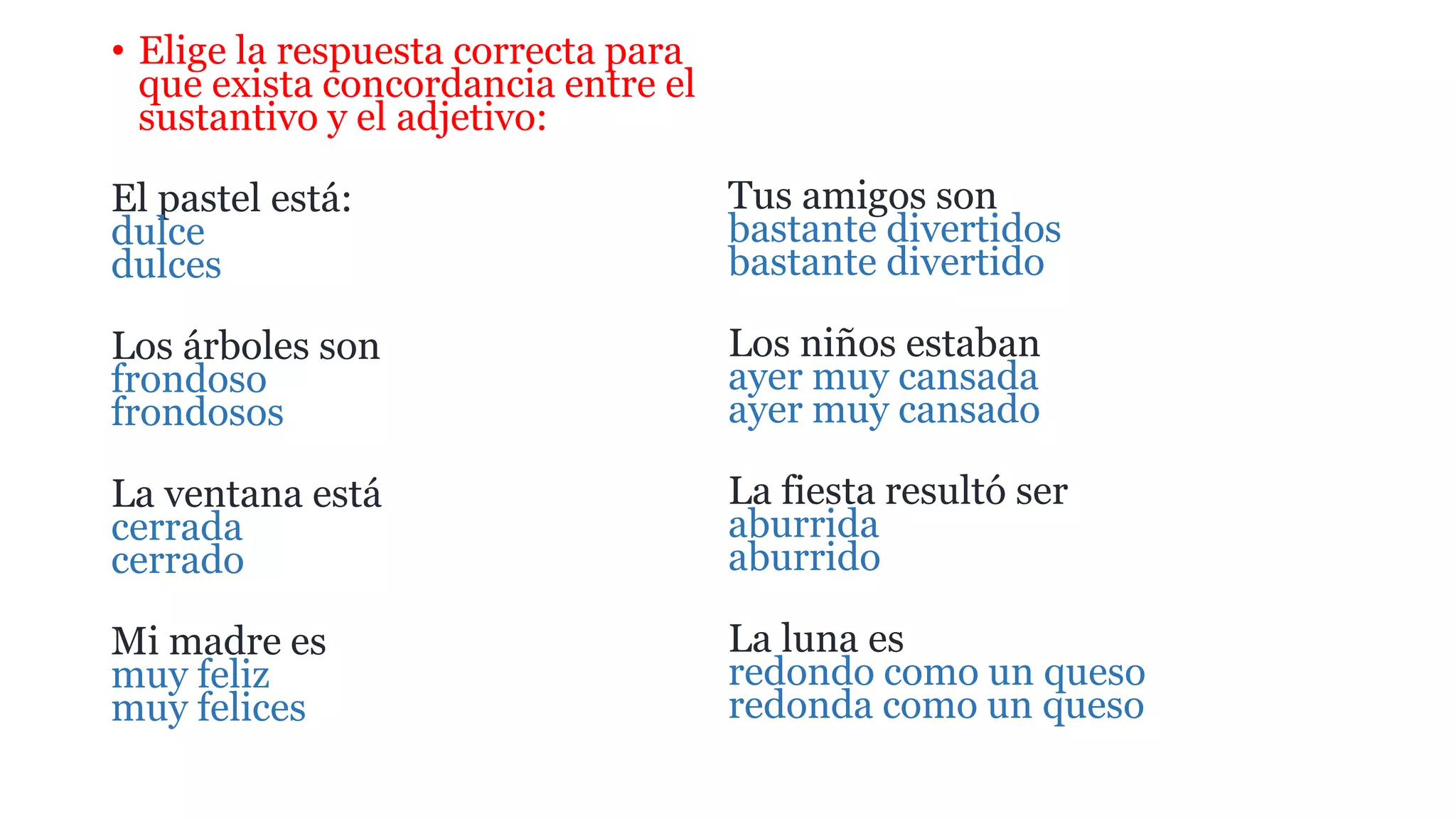 • Elige la respuesta correcta para que exista concordancia entre el sustantivo y el adjetivo:

El pastel está:
dulce
dulces

Los árboles son
frondoso
frondosos

La ventana está
cerrada
cerrado

Mi madre es
muy feliz
muy felices

Tus amigos son
bastante divertidos
bastante divertido

Los niños estaban
ayer muy cansada
ayer muy cansado

La fiesta resultó ser
aburrida
aburrido

La luna es
redondo como un queso
redonda como un queso